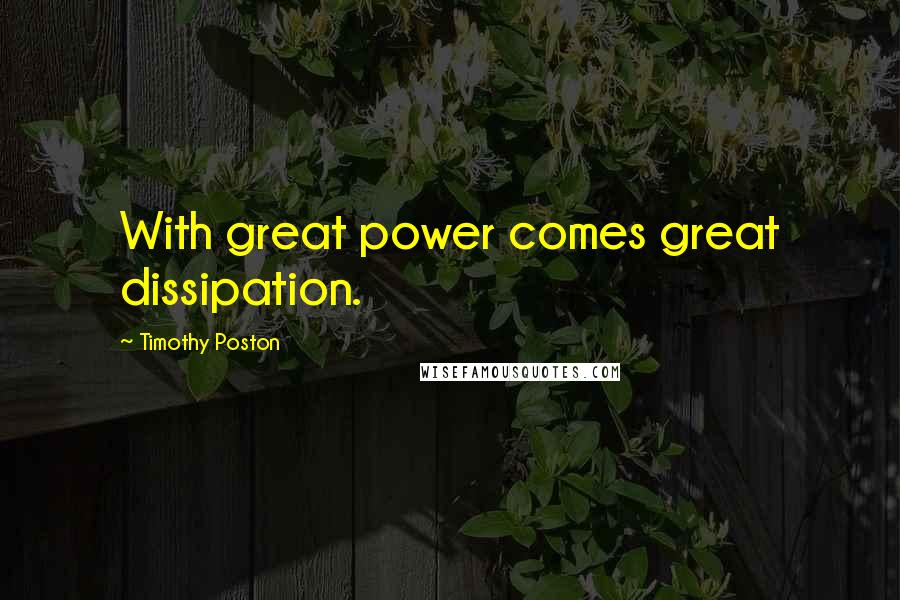 With great power comes great dissipation.

~ Timothy Poston

WISEFAMOUSQUOTES.COM